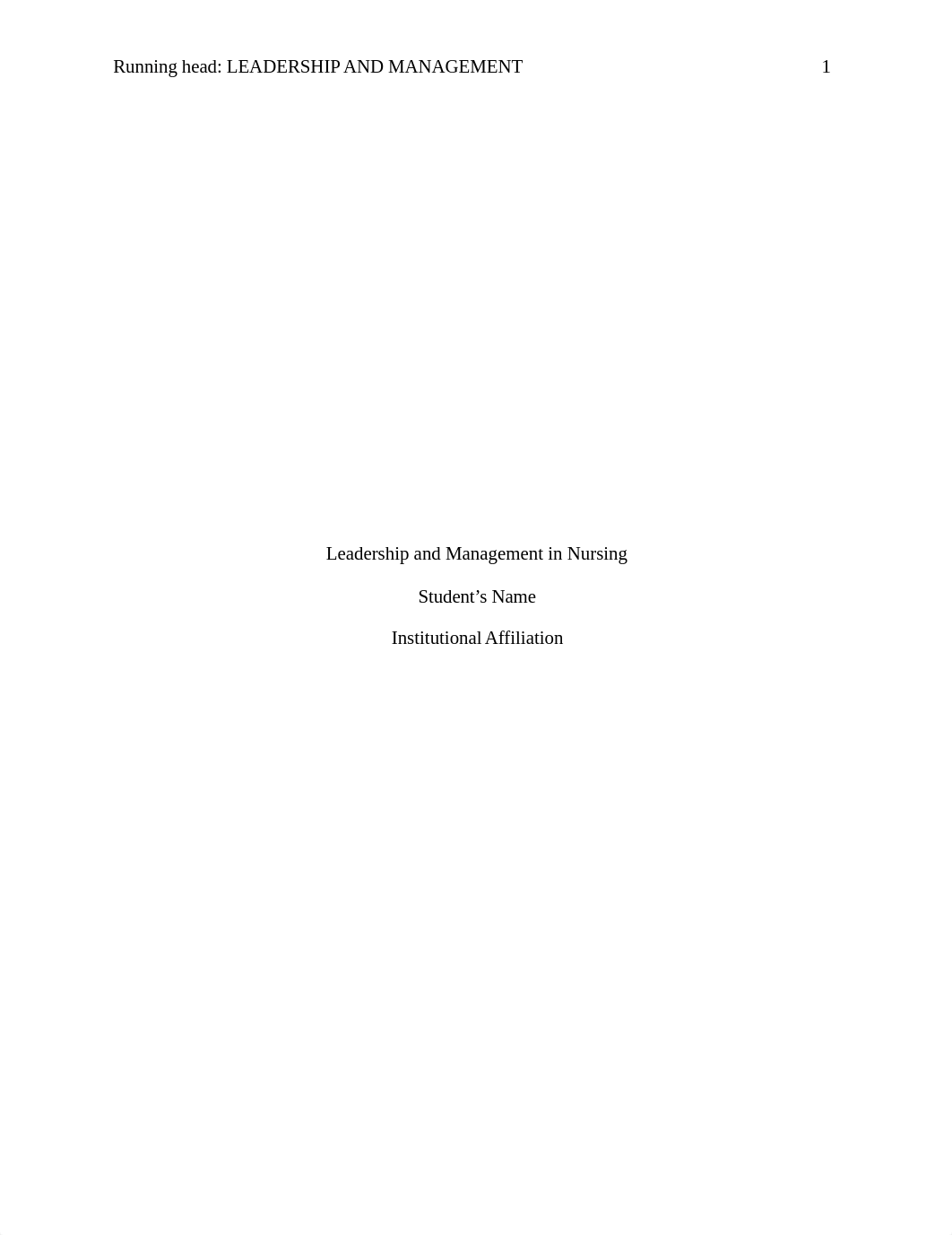 Running head: LEADERSHIP AND MANAGEMENT 1

Leadership and Management in Nursing

Student’s Name

Institutional Affiliation